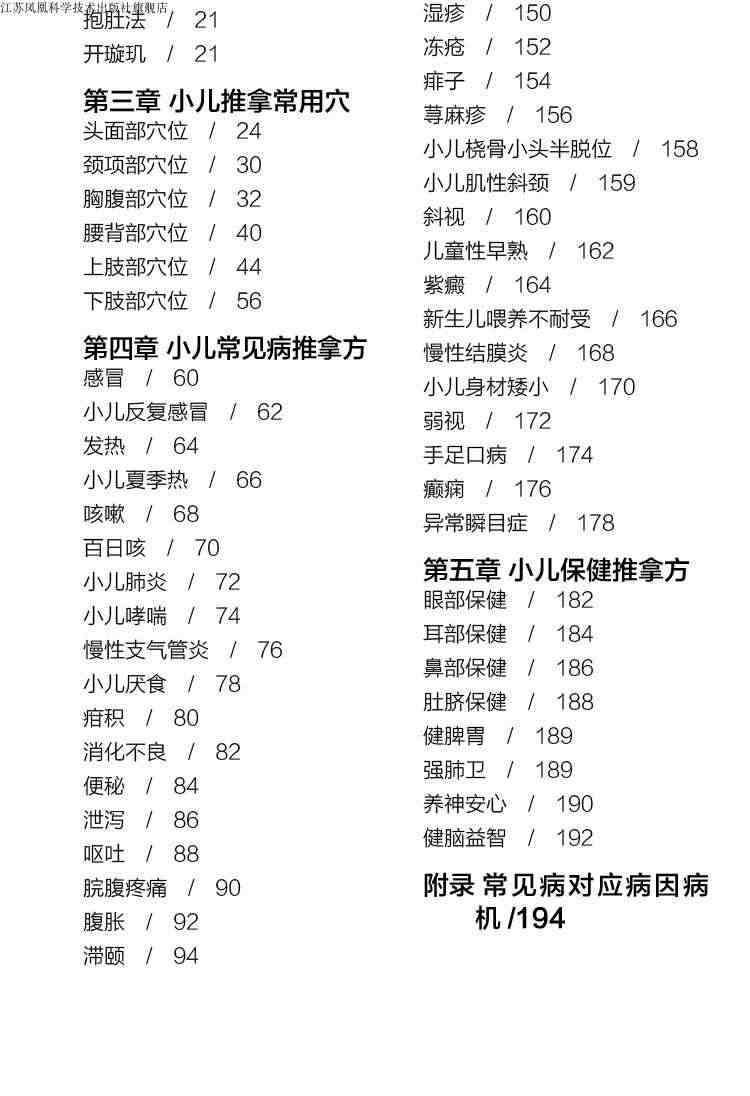 江苏凤凰科学技术出版社旗舰店

抱肚法 / 21
开璇玑 / 21

第三章 小儿推拿常用穴
头面部穴位 / 24
颈项部穴位 / 30
胸腹部穴位 / 32
腰背部穴位 / 40
上肢部穴位 / 44
下肢部穴位 / 56

第四章 小儿常见病推拿方
感冒 / 60
小儿反复感冒 / 62
发热 / 64
小儿夏季热 / 66
咳嗽 / 68
百日咳 / 70
小儿肺炎 / 72
小儿哮喘 / 74
慢性支气管炎 / 76
小儿厌食 / 78
疳积 / 80
消化不良 / 82
便秘 / 84
泄泻 / 86
呕吐 / 88
脘腹疼痛 / 90
腹胀 / 92
滞颐 / 94

湿疹 / 150
冻疮 / 152
痱子 / 154
荨麻疹 / 156
小儿桡骨小头半脱位 / 158
小儿肌性斜颈 / 159
斜视 / 160
儿童性早熟 / 162
紫癜 / 164
新生儿喂养不耐受 / 166
慢性结膜炎 / 168
小儿身材矮小 / 170
弱视 / 172
手足口病 / 174
癫痫 / 176
异常瞬目症 / 178

第五章 小儿保健推拿方
眼部保健 / 182
耳部保健 / 184
鼻部保健 / 186
肚脐保健 / 188
健脾胃 / 189
强肺卫 / 189
养神安心 / 190
健脑益智 / 192

附录 常见病对应病因病机 /194